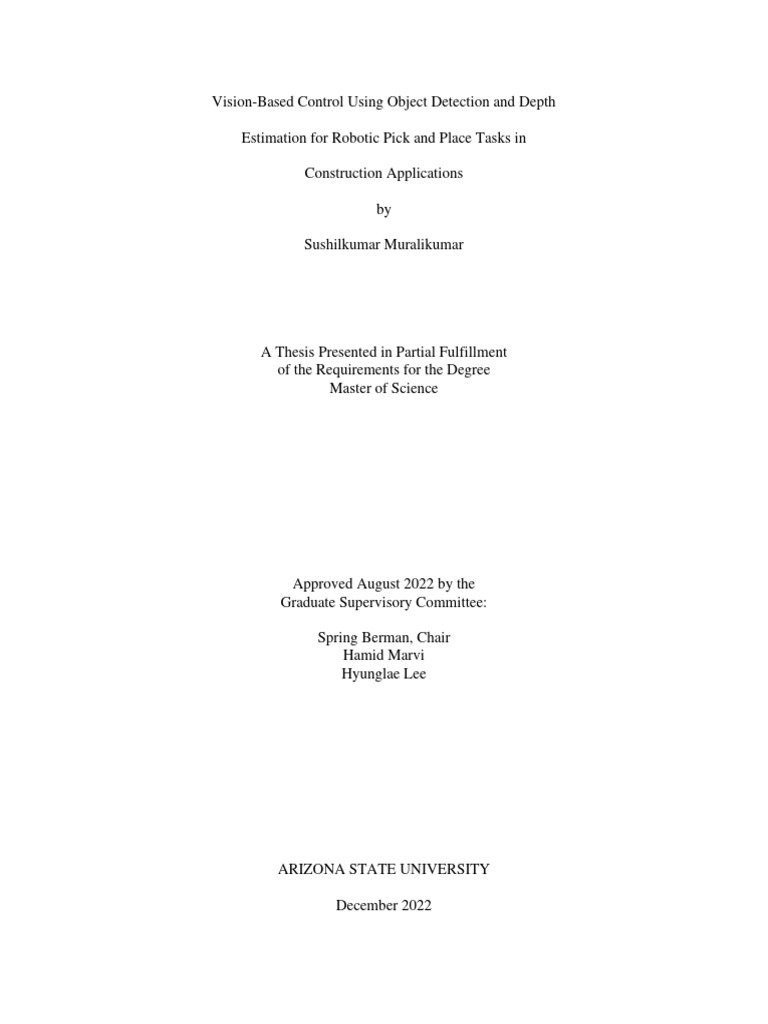 Vision-Based Control Using Object Detection and Depth Estimation for Robotic Pick and Place Tasks in Construction Applications

by

Sushilkumar Muralikumar

A Thesis Presented in Partial Fulfillment
of the Requirements for the Degree
Master of Science

Approved August 2022 by the
Graduate Supervisory Committee:

Spring Berman, Chair
Hamid Marvi
Hyunglae Lee

ARIZONA STATE UNIVERSITY

December 2022